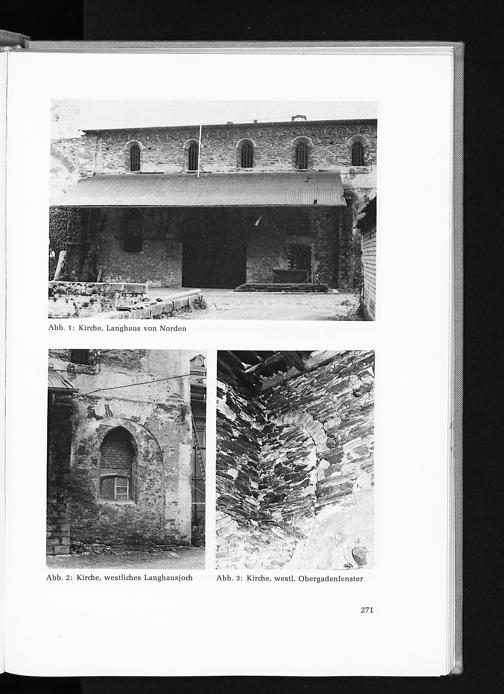 Abb. 1: Kirche, Langhaus von Norden

Abb. 2: Kirche, westliches Langhausjoch

Abb. 3: Kirche, westl. Obergadenfenster

271